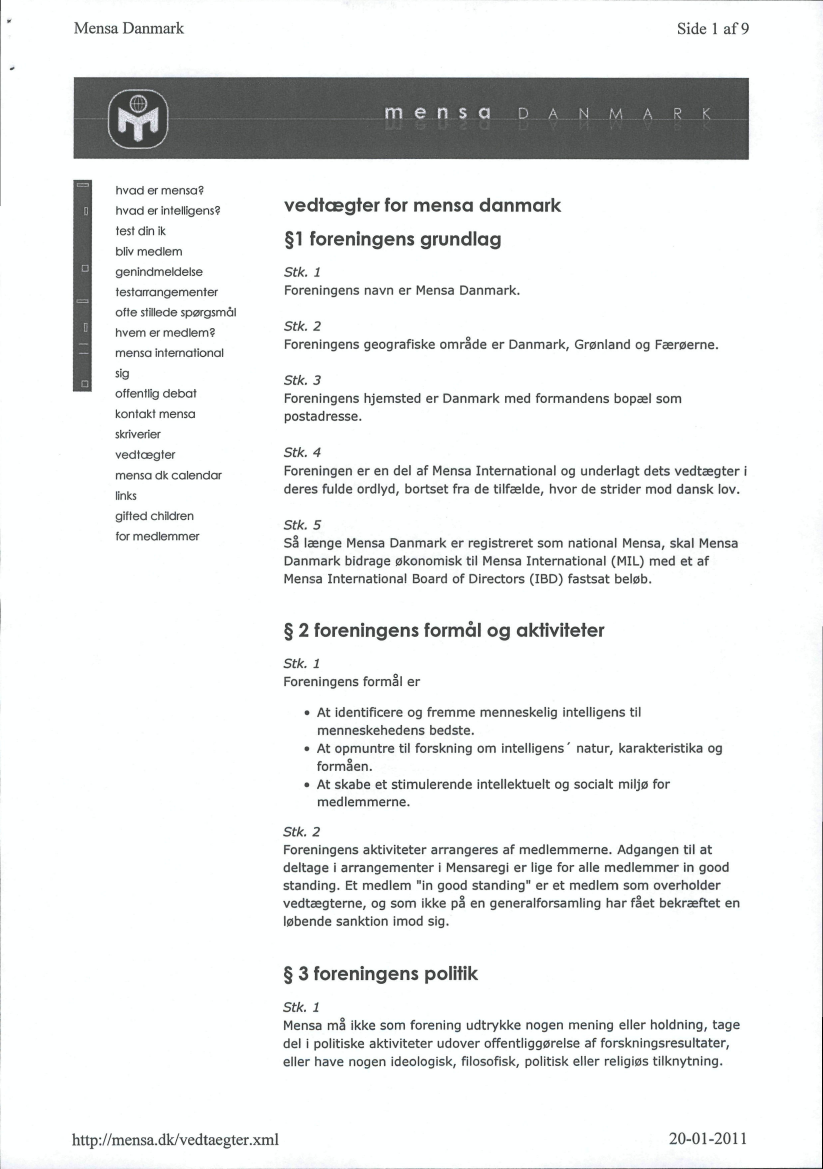 Mensa Danmark

Side 1 af 9

mensa DANMARK

hvad er mensa?
hvad er intelligens?
test din ik
bliv medlem
genindmeldelse
testarrangementer
ofte stillede spørgsmål
hvem er medlem?
mensa international
sig
offentlig debat
kontakt mensa
skriverier
vedtægter
mensa dk calendar
links
gifted children
for medlemmer

vedtægter for mensa danmark

§1 foreningens grundlag

Stk. 1
Foreningens navn er Mensa Danmark.

Stk. 2
Foreningens geografiske område er Danmark, Grønland og Færøerne.

Stk. 3
Foreningens hjemsted er Danmark med formandens bopæl som postadresse.

Stk. 4
Foreningen er en del af Mensa International og underlagt dets vedtægter i deres fulde ordlyd, bortset fra de tilfælde, hvor de strider mod dansk lov.

Stk. 5
Så længe Mensa Danmark er registreret som national Mensa, skal Mensa Danmark bidrage økonomisk til Mensa International (MIL) med et af Mensa International Board of Directors (IBD) fastsat beløb.

§ 2 foreningens formål og aktiviteter

Stk. 1
Foreningens formål er

• At identificere og fremme menneskelig intelligens til menneskehedens bedste.
• At opmuntre til forskning om intelligens´ natur, karakteristika og formåen.
• At skabe et stimulerende intellektuelt og socialt miljø for medlemmerne.

Stk. 2
Foreningens aktiviteter arrangeres af medlemmerne. Adgangen til at deltage i arrangementer i Mensaregi er lige for alle medlemmer in good standing. Et medlem "in good standing" er et medlem som overholder vedtægterne, og som ikke på en generalforsamling har fået bekræftet en løbende sanktion imod sig.

§ 3 foreningens politik

Stk. 1
Mensa må ikke som forening udtrykke nogen mening eller holdning, tage del i politiske aktiviteter udover offentliggørelse af forskningsresultater, eller have nogen ideologisk, filosofisk, politisk eller religiøs tilknytning.

http://mensa.dk/vedtaegter.xml

20-01-2011